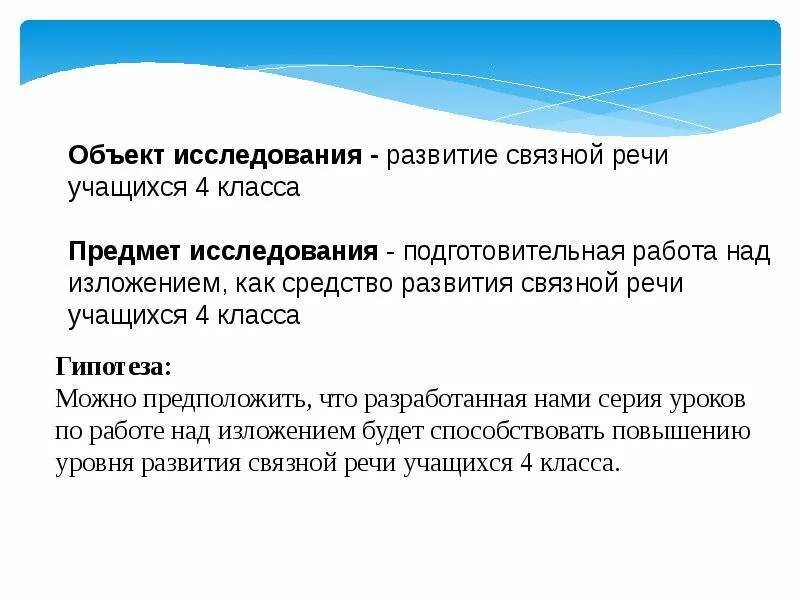 Объект исследования - развитие связной речи учащихся 4 класса

Предмет исследования - подготовительная работа над изложением, как средство развития связной речи учащихся 4 класса

Гипотеза:
Можно предположить, что разработанная нами серия уроков по работе над изложением будет способствовать повышению уровня развития связной речи учащихся 4 класса.